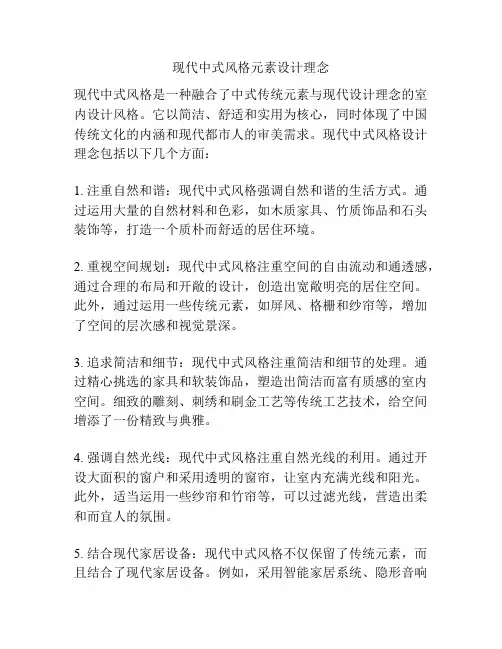 现代中式风格元素设计理念

现代中式风格是一种融合了中式传统元素与现代设计理念的室内设计风格。它以简洁、舒适和实用为核心，同时体现了中国传统文化的内涵和现代都市人的审美需求。现代中式风格设计理念包括以下几个方面：

1. 注重自然和谐：现代中式风格强调自然和谐的生活方式。通过运用大量的自然材料和色彩，如木质家具、竹质饰品和石头装饰等，打造一个质朴而舒适的居住环境。

2. 重视空间规划：现代中式风格注重空间的自由流动和通透感，通过合理的布局和开敞的设计，创造出宽敞明亮的居住空间。此外，通过运用一些传统元素，如屏风、格栅和纱帘等，增加了空间的层次感和视觉景深。

3. 追求简洁和细节：现代中式风格注重简洁和细节的处理。通过精心挑选的家具和软装饰品，塑造出简洁而富有质感的室内空间。细致的雕刻、刺绣和刷金工艺等传统工艺技术，给空间增添了一份精致与典雅。

4. 强调自然光线：现代中式风格注重自然光线的利用。通过开设大面积的窗户和采用透明的窗帘，让室内充满光线和阳光。此外，适当运用一些纱帘和竹帘等，可以过滤光线，营造出柔和而宜人的氛围。

5. 结合现代家居设备：现代中式风格不仅保留了传统元素，而且结合了现代家居设备。例如，采用智能家居系统、隐形音响